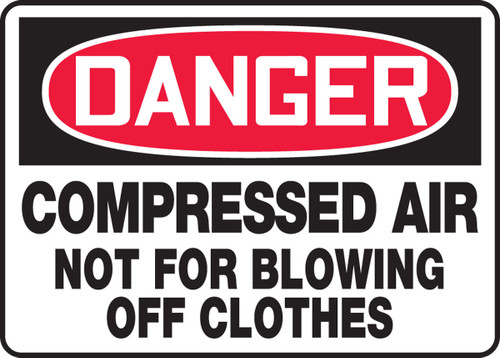 DANGER

COMPRESSED AIR NOT FOR BLOWING OFF CLOTHES